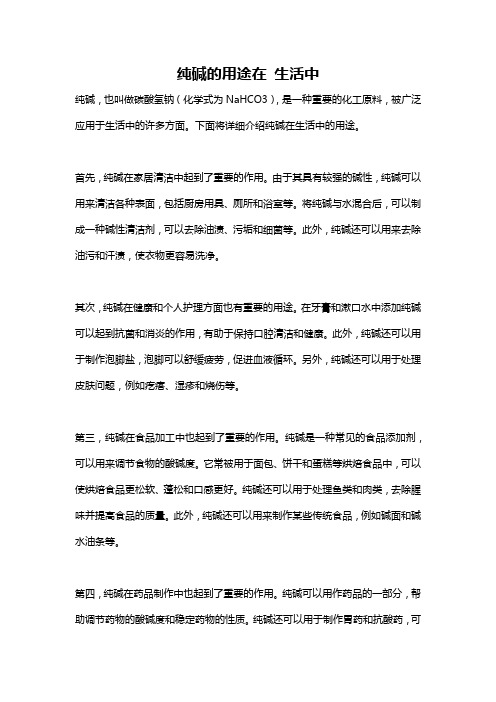 纯碱的用途在 生活中

纯碱，也叫做碳酸氢钠（化学式为 NaHCO3），是一种重要的化工原料，被广泛应用于生活中的许多方面。下面将详细介绍纯碱在生活中的用途。

首先，纯碱在家居清洁中起到了重要的作用。由于其具有较强的碱性，纯碱可以用来清洁各种表面，包括厨房用具、厕所和浴室等。将纯碱与水混合后，可以制成一种碱性清洁剂，可以去除油渍、污垢和细菌等。此外，纯碱还可以用来去除油污和汗渍，使衣物更容易洗净。

其次，纯碱在健康和个人护理方面也有重要的用途。在牙膏和漱口水中添加纯碱可以起到抗菌和消炎的作用，有助于保持口腔清洁和健康。此外，纯碱还可以用于制作泡脚盐，泡脚可以舒缓疲劳，促进血液循环。另外，纯碱还可以用于处理皮肤问题，例如疙瘩、湿疹和烧伤等。

第三，纯碱在食品加工中也起到了重要的作用。纯碱是一种常见的食品添加剂，可以用来调节食物的酸碱度。它常被用于面包、饼干和蛋糕等烘焙食品中，可以使烘焙食品更松软、蓬松和口感更好。纯碱还可以用于处理鱼类和肉类，去除腥味并提高食品的质量。此外，纯碱还可以用来制作某些传统食品，例如碱面和碱水油条等。

第四，纯碱在药品制作中也起到了重要的作用。纯碱可以用作药品的一部分，帮助调节药物的酸碱度和稳定药物的性质。纯碱还可以用于制作胃药和抗酸药，可